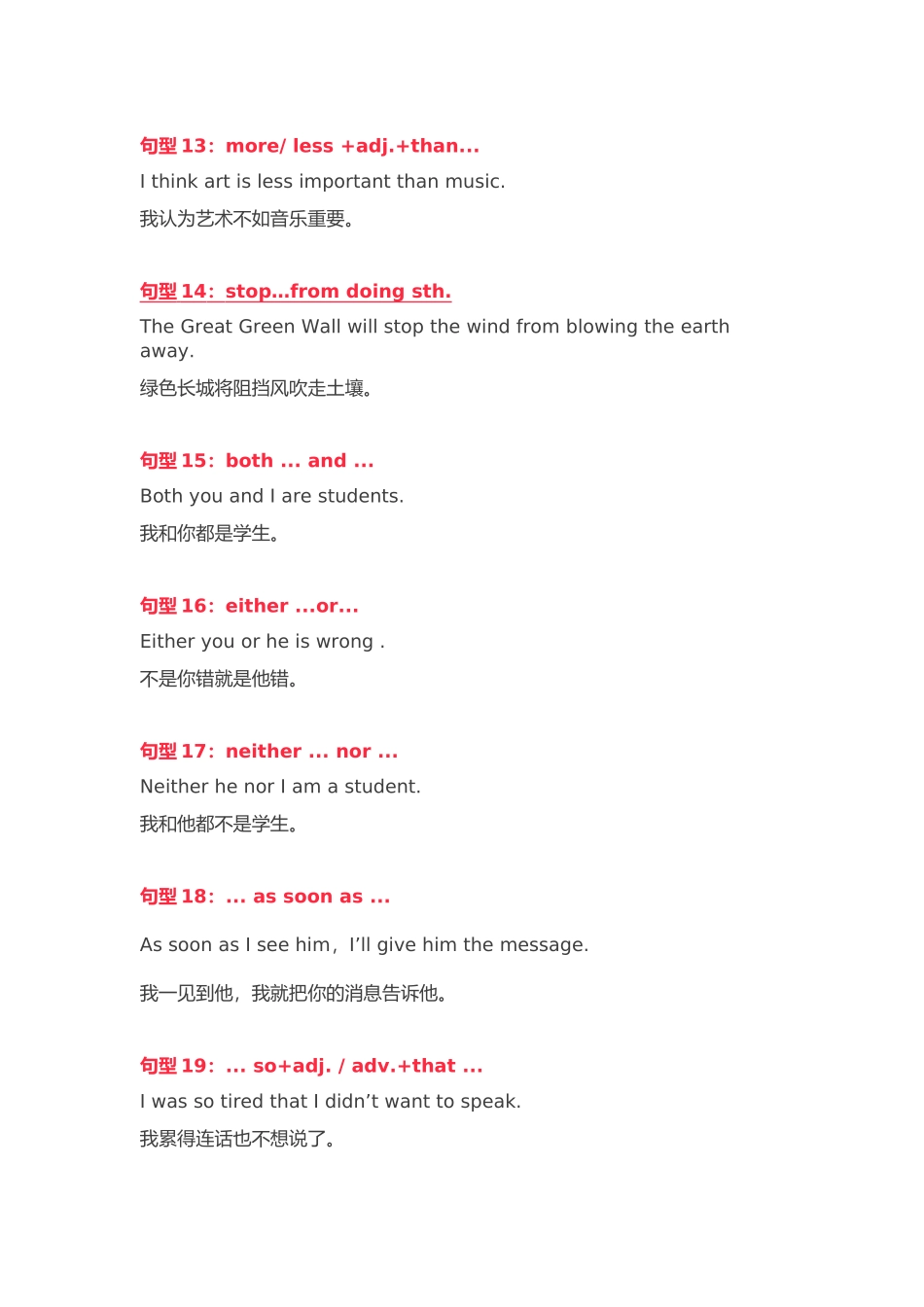 句型 13：more/ less +adj.+than...

I think art is less important than music.

我认为艺术不如音乐重要。

句型 14：stop…from doing sth.

The Great Green Wall will stop the wind from blowing the earth away.

绿色长城将阻挡风吹走土壤。

句型 15：both ... and ...

Both you and I are students.

我和你都是学生。

句型 16：either ...or...

Either you or he is wrong .

不是你错就是他错。

句型 17：neither ... nor ...

Neither he nor I am a student.

我和他都不是学生。

句型 18：... as soon as ...

As soon as I see him，I’ll give him the message.

我一见到他，我就把你的消息告诉他。

句型 19：... so+adj. / adv.+that ...

I was so tired that I didn’t want to speak.

我累得连话也不想说了。